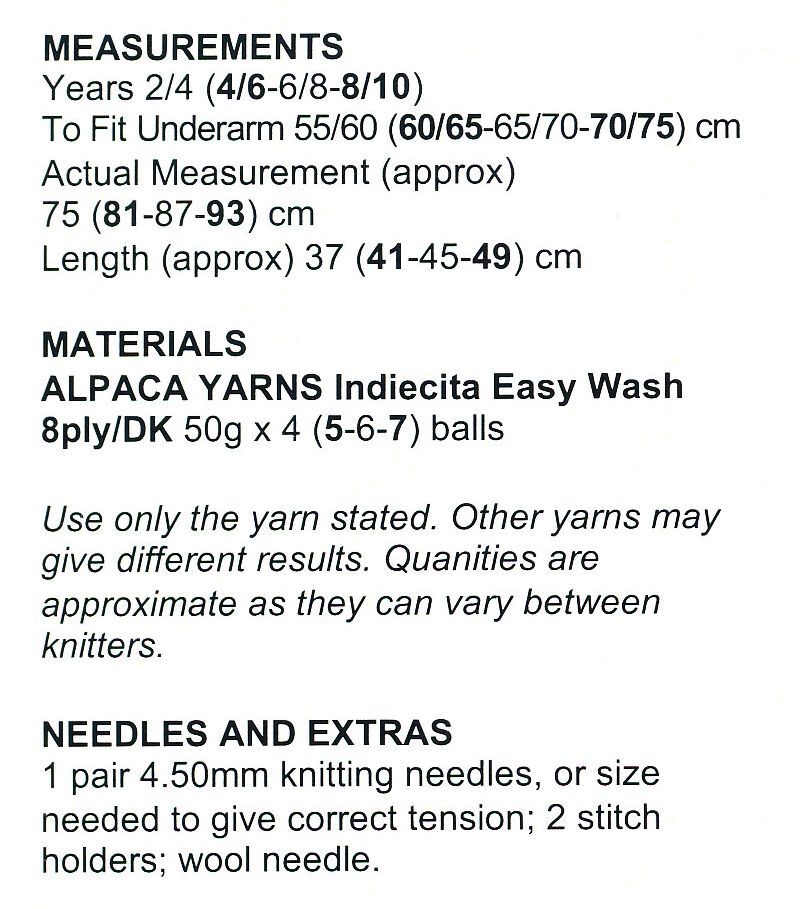 MEASUREMENTS
Years 2/4 (4/6-6/8-8/10)
To Fit Underarm 55/60 (60/65-65/70-70/75) cm
Actual Measurement (approx)
75 (81-87-93) cm
Length (approx) 37 (41-45-49) cm

MATERIALS
ALPACA YARNS Indiecita Easy Wash 8ply/DK 50g x 4 (5-6-7) balls

Use only the yarn stated. Other yarns may give different results. Quanities are approximate as they can vary between knitters.

NEEDLES AND EXTRAS
1 pair 4.50mm knitting needles, or size needed to give correct tension; 2 stitch holders; wool needle.